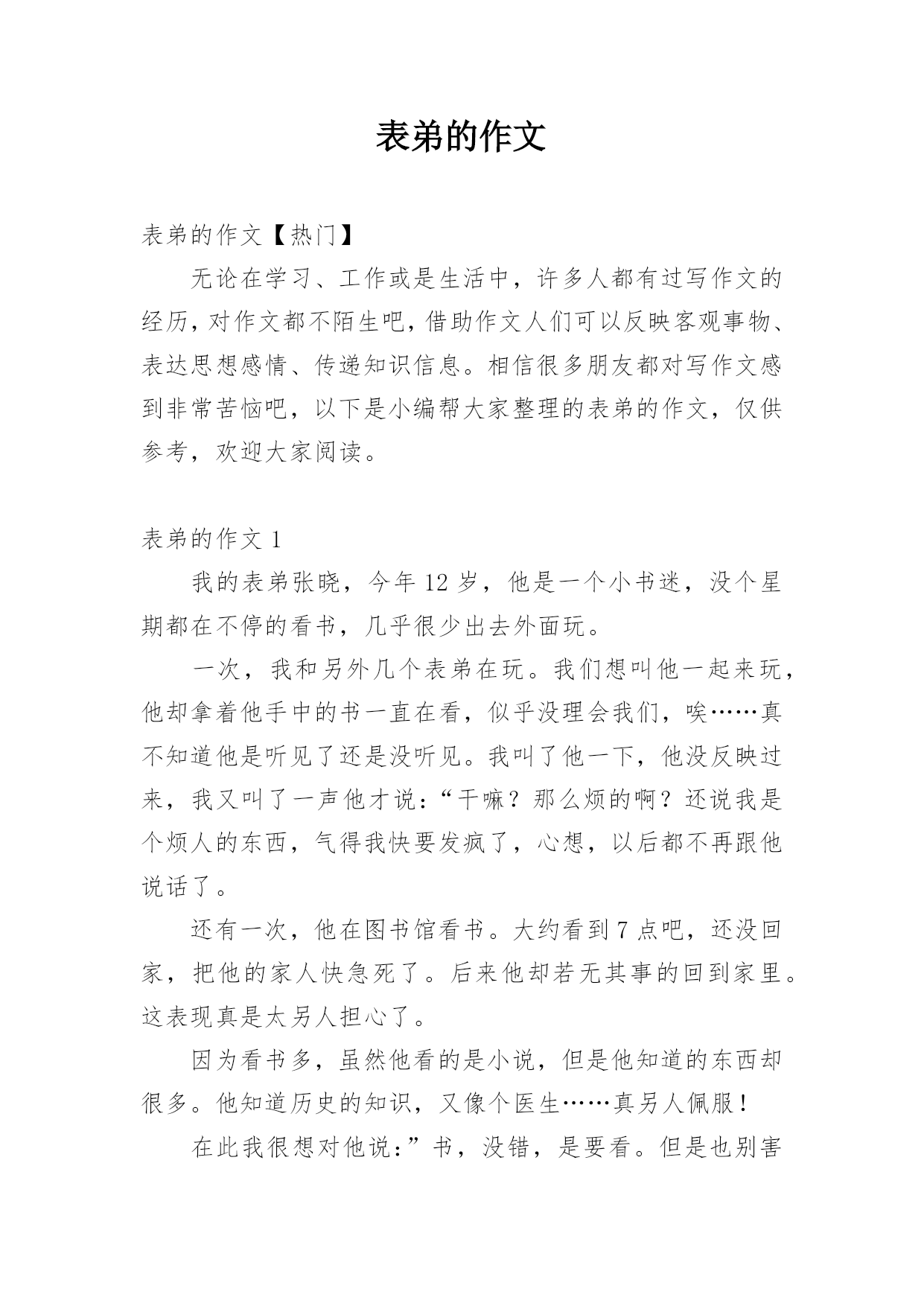 表弟的作文

表弟的作文【热门】

无论在学习、工作或是生活中，许多人都有过写作文的经历，对作文都不陌生吧，借助作文人们可以反映客观事物、表达思想感情、传递知识信息。相信很多朋友都对写作文感到非常苦恼吧，以下是小编帮大家整理的表弟的作文，仅供参考，欢迎大家阅读。

表弟的作文 1

我的表弟张晓，今年 12 岁，他是一个小书迷，没个星期都在不停的看书，几乎很少出去外面玩。

一次，我和另外几个表弟在玩。我们想叫他一起来玩，他却拿着他手中的书一直在看，似乎没理会我们，唉……真不知道他是听见了还是没听见。我叫了他一下，他没反映过来，我又叫了一声他才说：“干嘛？那么烦的啊？还说我是个烦人的东西，气得我快要发疯了，心想，以后都不再跟他说话了。

还有一次，他在图书馆看书。大约看到 7 点吧，还没回家，把他的家人快急死了。后来他却若无其事的回到家里。这表现真是太另人担心了。

因为看书多，虽然他看的是小说，但是他知道的东西却很多。他知道历史的知识，又像个医生……真另人佩服！

在此我很想对他说：”书，没错，是要看。但是也别害